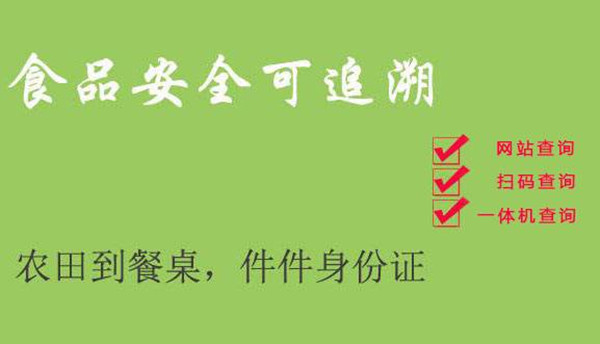 食品安全可追溯

网站查询
扫码查询
一体机查询

农田到餐桌，件件身份证